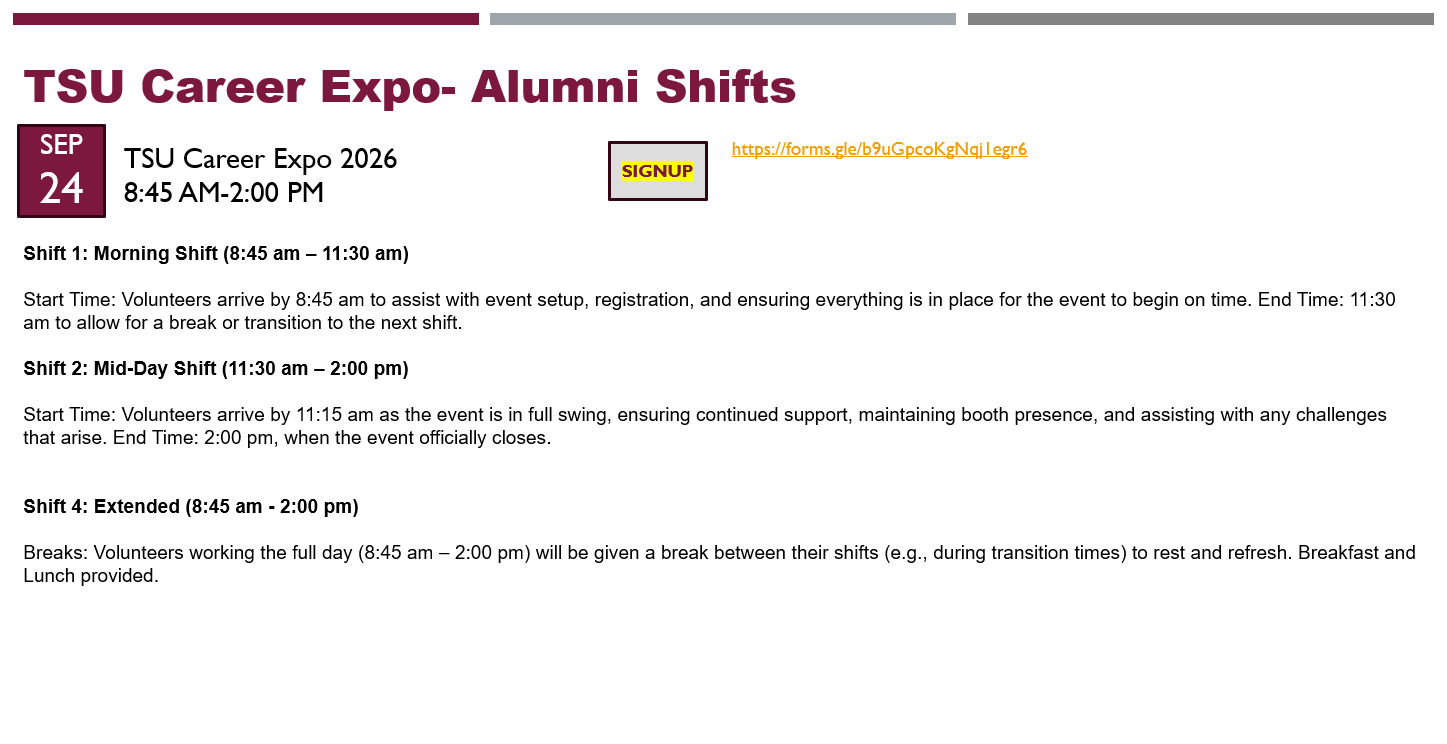 TSU Career Expo- Alumni Shifts

SEP
24

TSU Career Expo 2026
8:45 AM-2:00 PM

SIGNUP

https://forms.gle/b9uGpcoKgNqj1egr6

Shift 1: Morning Shift (8:45 am – 11:30 am)

Start Time: Volunteers arrive by 8:45 am to assist with event setup, registration, and ensuring everything is in place for the event to begin on time. End Time: 11:30 am to allow for a break or transition to the next shift.

Shift 2: Mid-Day Shift (11:30 am – 2:00 pm)

Start Time: Volunteers arrive by 11:15 am as the event is in full swing, ensuring continued support, maintaining booth presence, and assisting with any challenges that arise. End Time: 2:00 pm, when the event officially closes.

Shift 4: Extended (8:45 am - 2:00 pm)

Breaks: Volunteers working the full day (8:45 am – 2:00 pm) will be given a break between their shifts (e.g., during transition times) to rest and refresh. Breakfast and Lunch provided.